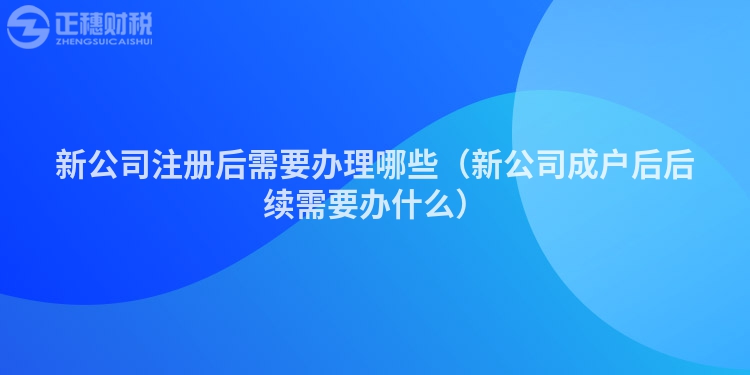 正穗财税
ZHENGSUICAISHUI

新公司注册后需要办理哪些（新公司成户后后续需要办什么）